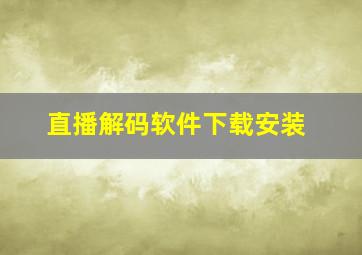 直播解码软件下载安装